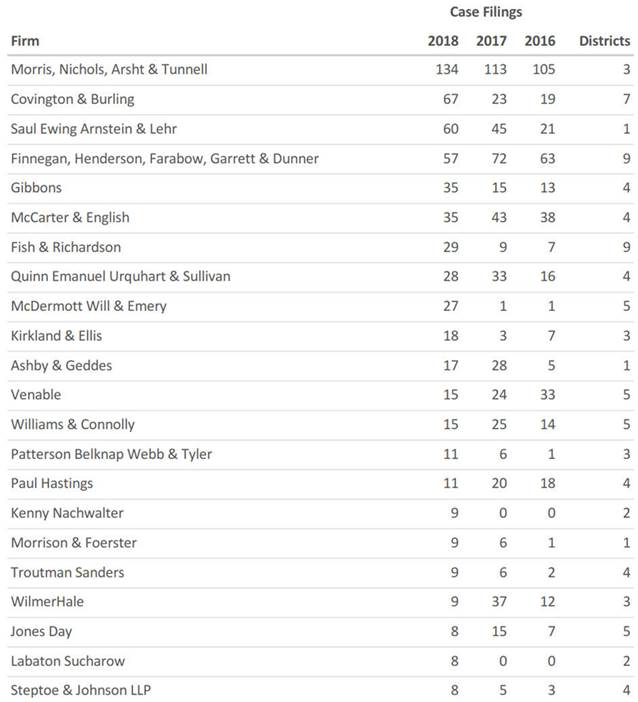 Case Filings

| Firm | 2018 | 2017 | 2016 | Districts |
|---|---|---|---|---|
| Morris, Nichols, Arsht & Tunnell | 134 | 113 | 105 | 3 |
| Covington & Burling | 67 | 23 | 19 | 7 |
| Saul Ewing Arnstein & Lehr | 60 | 45 | 21 | 1 |
| Finnegan, Henderson, Farabow, Garrett & Dunner | 57 | 72 | 63 | 9 |
| Gibbons | 35 | 15 | 13 | 4 |
| McCarter & English | 35 | 43 | 38 | 4 |
| Fish & Richardson | 29 | 9 | 7 | 9 |
| Quinn Emanuel Urquhart & Sullivan | 28 | 33 | 16 | 4 |
| McDermott Will & Emery | 27 | 1 | 1 | 5 |
| Kirkland & Ellis | 18 | 3 | 7 | 3 |
| Ashby & Geddes | 17 | 28 | 5 | 1 |
| Venable | 15 | 24 | 33 | 5 |
| Williams & Connolly | 15 | 25 | 14 | 5 |
| Patterson Belknap Webb & Tyler | 11 | 6 | 1 | 3 |
| Paul Hastings | 11 | 20 | 18 | 4 |
| Kenny Nachwalter | 9 | 0 | 0 | 2 |
| Morrison & Foerster | 9 | 6 | 1 | 1 |
| Troutman Sanders | 9 | 6 | 2 | 4 |
| WilmerHale | 9 | 37 | 12 | 3 |
| Jones Day | 8 | 15 | 7 | 5 |
| Labaton Sucharow | 8 | 0 | 0 | 2 |
| Steptoe & Johnson LLP | 8 | 5 | 3 | 4 |